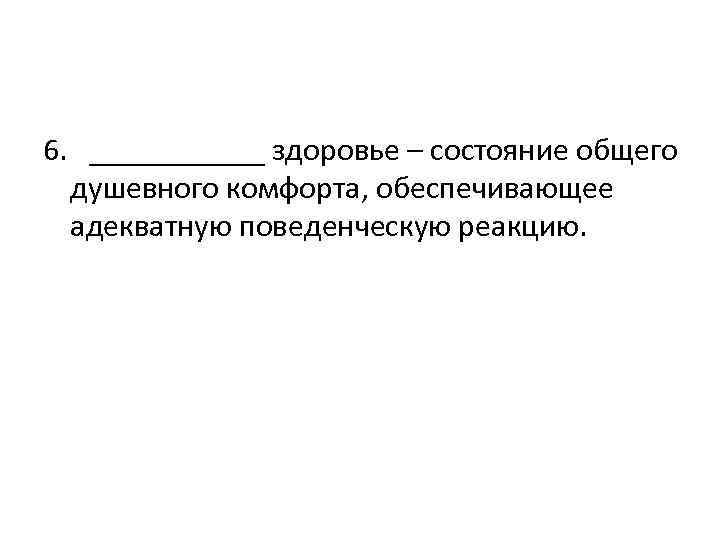 6. ____ здоровье – состояние общего душевного комфорта, обеспечивающее адекватную поведенческую реакцию.